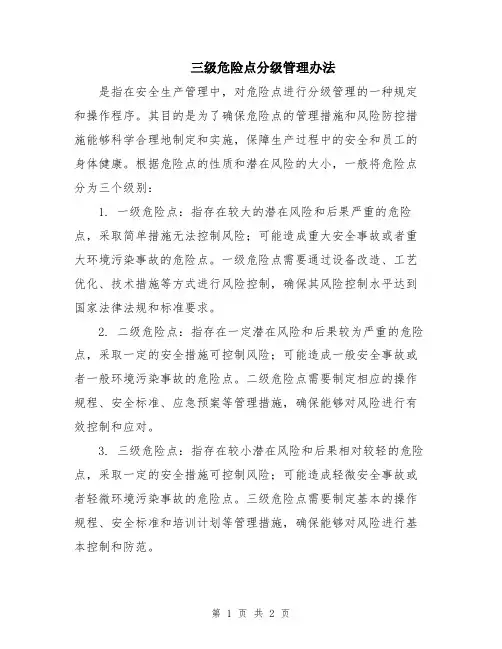 三级危险点分级管理办法

是指在安全生产管理中，对危险点进行分级管理的一种规定和操作程序。其目的是为了确保危险点的管理措施和风险防控措施能够科学合理地制定和实施，保障生产过程中的安全和员工的身体健康。根据危险点的性质和潜在风险的大小，一般将危险点分为三个级别：

1. 一级危险点：指存在较大的潜在风险和后果严重的危险点，采取简单措施无法控制风险；可能造成重大安全事故或者重大环境污染事故的危险点。一级危险点需要通过设备改造、工艺优化、技术措施等方式进行风险控制，确保其风险控制水平达到国家法律法规和标准要求。

2. 二级危险点：指存在一定潜在风险和后果较为严重的危险点，采取一定的安全措施可控制风险；可能造成一般安全事故或者一般环境污染事故的危险点。二级危险点需要制定相应的操作规程、安全标准、应急预案等管理措施，确保能够对风险进行有效控制和应对。

3. 三级危险点：指存在较小潜在风险和后果相对较轻的危险点，采取一定的安全措施可控制风险；可能造成轻微安全事故或者轻微环境污染事故的危险点。三级危险点需要制定基本的操作规程、安全标准和培训计划等管理措施，确保能够对风险进行基本控制和防范。

第 1 页 共 2 页